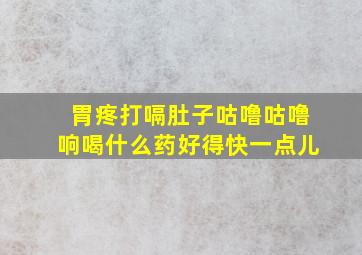 胃疼打嗝肚子咕噜咕噜响喝什么药好得快一点儿